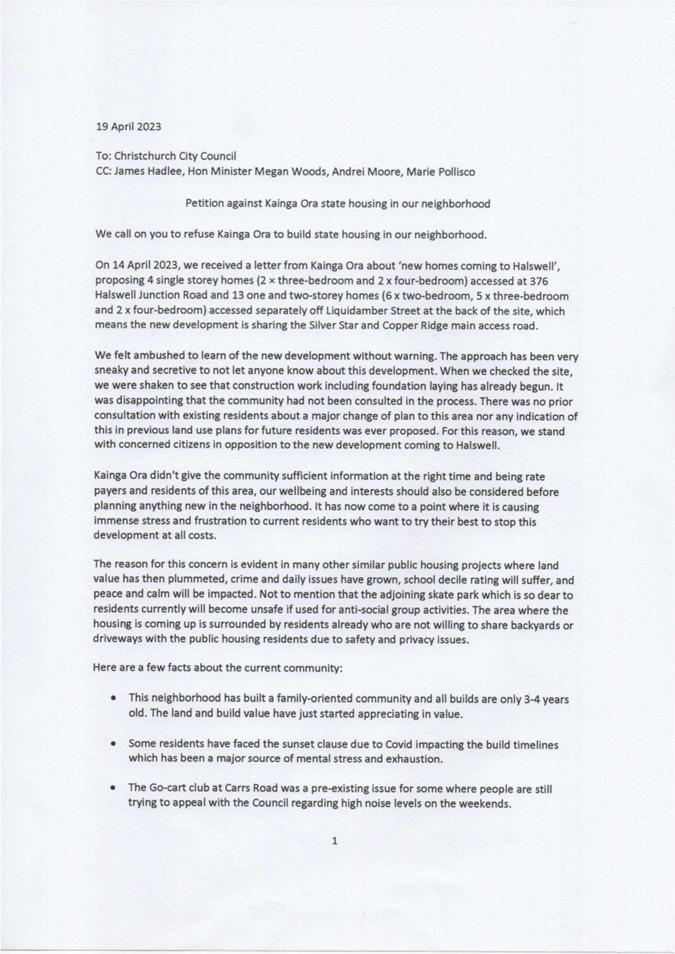 19 April 2023

To: Christchurch City Council
CC: James Hadlee, Hon Minister Megan Woods, Andrei Moore, Marie Pollisco

Petition against Kainga Ora state housing in our neighborhood

We call on you to refuse Kainga Ora to build state housing in our neighborhood.

On 14 April 2023, we received a letter from Kainga Ora about 'new homes coming to Halswell', proposing 4 single storey homes (2 × three-bedroom and 2 x four-bedroom) accessed at 376 Halswell Junction Road and 13 one and two-storey homes (6 x two-bedroom, 5 x three-bedroom and 2 x four-bedroom) accessed separately off Liquidamber Street at the back of the site, which means the new development is sharing the Silver Star and Copper Ridge main access road.

We felt ambushed to learn of the new development without warning. The approach has been very sneaky and secretive to not let anyone know about this development. When we checked the site, we were shaken to see that construction work including foundation laying has already begun. It was disappointing that the community had not been consulted in the process. There was no prior consultation with existing residents about a major change of plan to this area nor any indication of this in previous land use plans for future residents was ever proposed. For this reason, we stand with concerned citizens in opposition to the new development coming to Halswell.

Kainga Ora didn't give the community sufficient information at the right time and being rate payers and residents of this area, our wellbeing and interests should also be considered before planning anything new in the neighborhood. It has now come to a point where it is causing immense stress and frustration to current residents who want to try their best to stop this development at all costs.

The reason for this concern is evident in many other similar public housing projects where land value has then plummeted, crime and daily issues have grown, school decile rating will suffer, and peace and calm will be impacted. Not to mention that the adjoining skate park which is so dear to residents currently will become unsafe if used for anti-social group activities. The area where the housing is coming up is surrounded by residents already who are not willing to share backyards or driveways with the public housing residents due to safety and privacy issues.

Here are a few facts about the current community:

• This neighborhood has built a family-oriented community and all builds are only 3-4 years old. The land and build value have just started appreciating in value.

• Some residents have faced the sunset clause due to Covid impacting the build timelines which has been a major source of mental stress and exhaustion.

• The Go-cart club at Carrs Road was a pre-existing issue for some where people are still trying to appeal with the Council regarding high noise levels on the weekends.

1